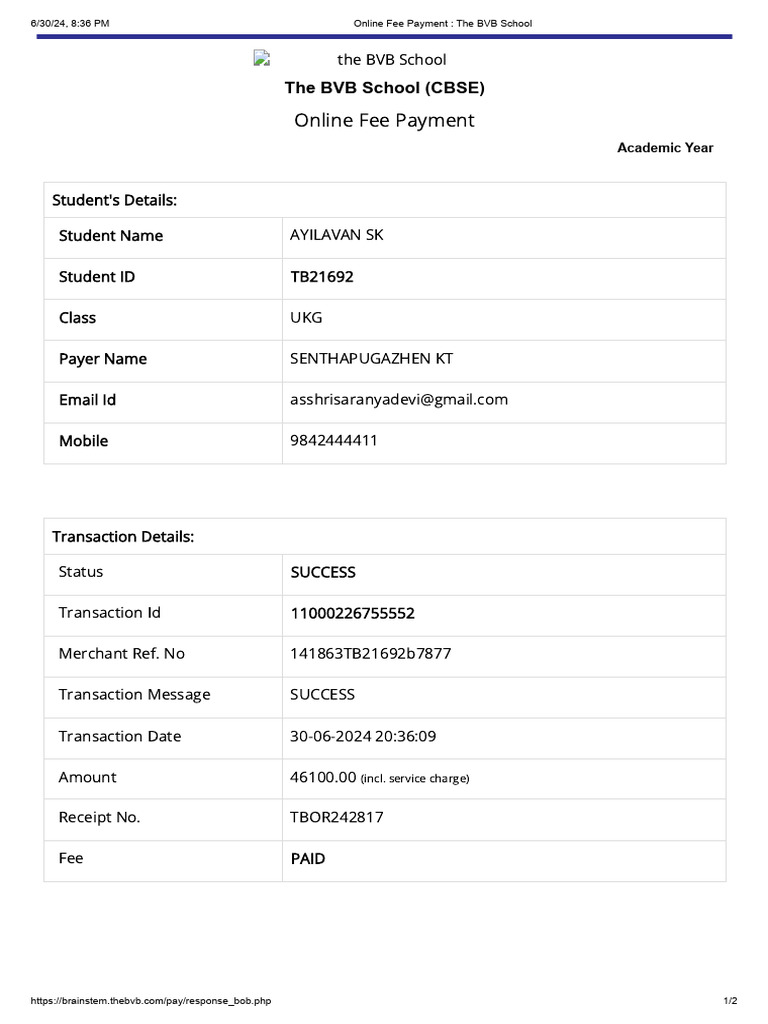 6/30/24, 8:36 PM Online Fee Payment : The BVB School

the BVB School

The BVB School (CBSE)

Online Fee Payment

Academic Year

| Student's Details: | |
|---|---|
| Student Name | AYILAVAN SK |
| Student ID | TB21692 |
| Class | UKG |
| Payer Name | SENTHAPUGAZHEN KT |
| Email Id | asshrisaranyadevi@gmail.com |
| Mobile | 9842444411 |

| Transaction Details: | |
|---|---|
| Status | SUCCESS |
| Transaction Id | 11000226755552 |
| Merchant Ref. No | 141863TB21692b7877 |
| Transaction Message | SUCCESS |
| Transaction Date | 30-06-2024 20:36:09 |
| Amount | 46100.00 (incl. service charge) |
| Receipt No. | TBOR242817 |
| Fee | PAID |

https://brainstem.thebvb.com/pay/response_bob.php 1/2